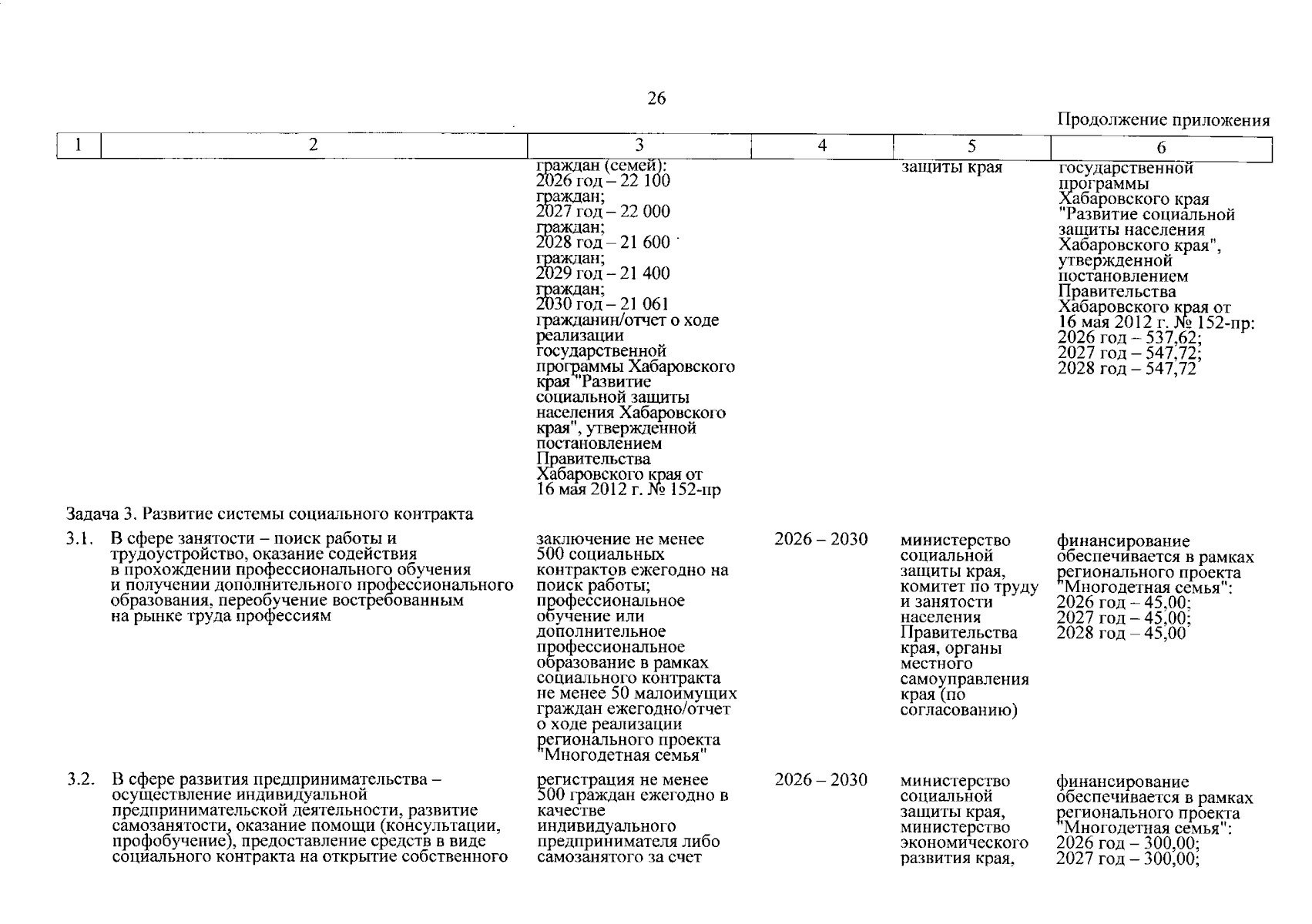 26

Продолжение приложения

| 1 | 2 | 3 | 4 | 5 | 6 |
|---|---|---|---|---|---|
| | | граждан (семей): 2026 год – 22 100 граждан; 2027 год – 22 000 граждан; 2028 год – 21 600 граждан; 2029 год – 21 400 граждан; 2030 год – 21 061 гражданин/отчет о ходе реализации государственной программы Хабаровского края "Развитие социальной защиты населения Хабаровского края", утвержденной постановлением Правительства Хабаровского края от 16 мая 2012 г. № 152-пр | | защиты края | государственной программы Хабаровского края "Развитие социальной защиты населения Хабаровского края", утвержденной постановлением Правительства Хабаровского края от 16 мая 2012 г. № 152-пр: 2026 год – 537,62; 2027 год – 547,72; 2028 год – 547,72 |
| Задача 3. Развитие системы социального контракта | | | | | |
| 3.1. | В сфере занятости – поиск работы и трудоустройство, оказание содействия в прохождении профессионального обучения и получении дополнительного профессионального образования, переобучение востребованным на рынке труда профессиям | заключение не менее 500 социальных контрактов ежегодно на поиск работы; профессиональное обучение или дополнительное профессиональное образование в рамках социального контракта не менее 50 малоимущих граждан ежегодно/отчет о ходе реализации регионального проекта "Многодетная семья" | 2026 – 2030 | министерство социальной защиты края, комитет по труду и занятости населения Правительства края, органы местного самоуправления края (по согласованию) | финансирование обеспечивается в рамках регионального проекта "Многодетная семья": 2026 год – 45,00; 2027 год – 45,00; 2028 год – 45,00 |
| 3.2. | В сфере развития предпринимательства – осуществление индивидуальной предпринимательской деятельности, развитие самозанятости, оказание помощи (консультации, профобучение), предоставление средств в виде социального контракта на открытие собственного | регистрация не менее 500 граждан ежегодно в качестве индивидуального предпринимателя либо самозанятого за счет | 2026 – 2030 | министерство социальной защиты края, министерство экономического развития края, | финансирование обеспечивается в рамках регионального проекта "Многодетная семья": 2026 год – 300,00; 2027 год – 300,00; |